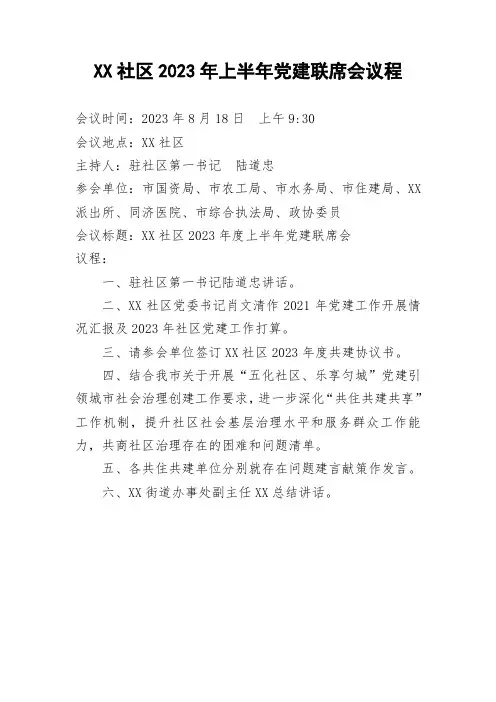 XX 社区 2023 年上半年党建联席会议程

会议时间：2023 年 8 月 18 日　上午 9:30

会议地点：XX 社区

主持人：驻社区第一书记　陆道忠

参会单位：市国资局、市农工局、市水务局、市住建局、XX 派出所、同济医院、市综合执法局、政协委员

会议标题：XX 社区 2023 年度上半年党建联席会

议程：

一、驻社区第一书记陆道忠讲话。

二、XX 社区党委书记肖文清作 2021 年党建工作开展情况汇报及 2023 年社区党建工作打算。

三、请参会单位签订 XX 社区 2023 年度共建协议书。

四、结合我市关于开展“五化社区、乐享匀城”党建引领城市社会治理创建工作要求，进一步深化“共住共建共享”工作机制，提升社区社会基层治理水平和服务群众工作能力，共商社区治理存在的困难和问题清单。

五、各共住共建单位分别就存在问题建言献策作发言。

六、XX 街道办事处副主任 XX 总结讲话。